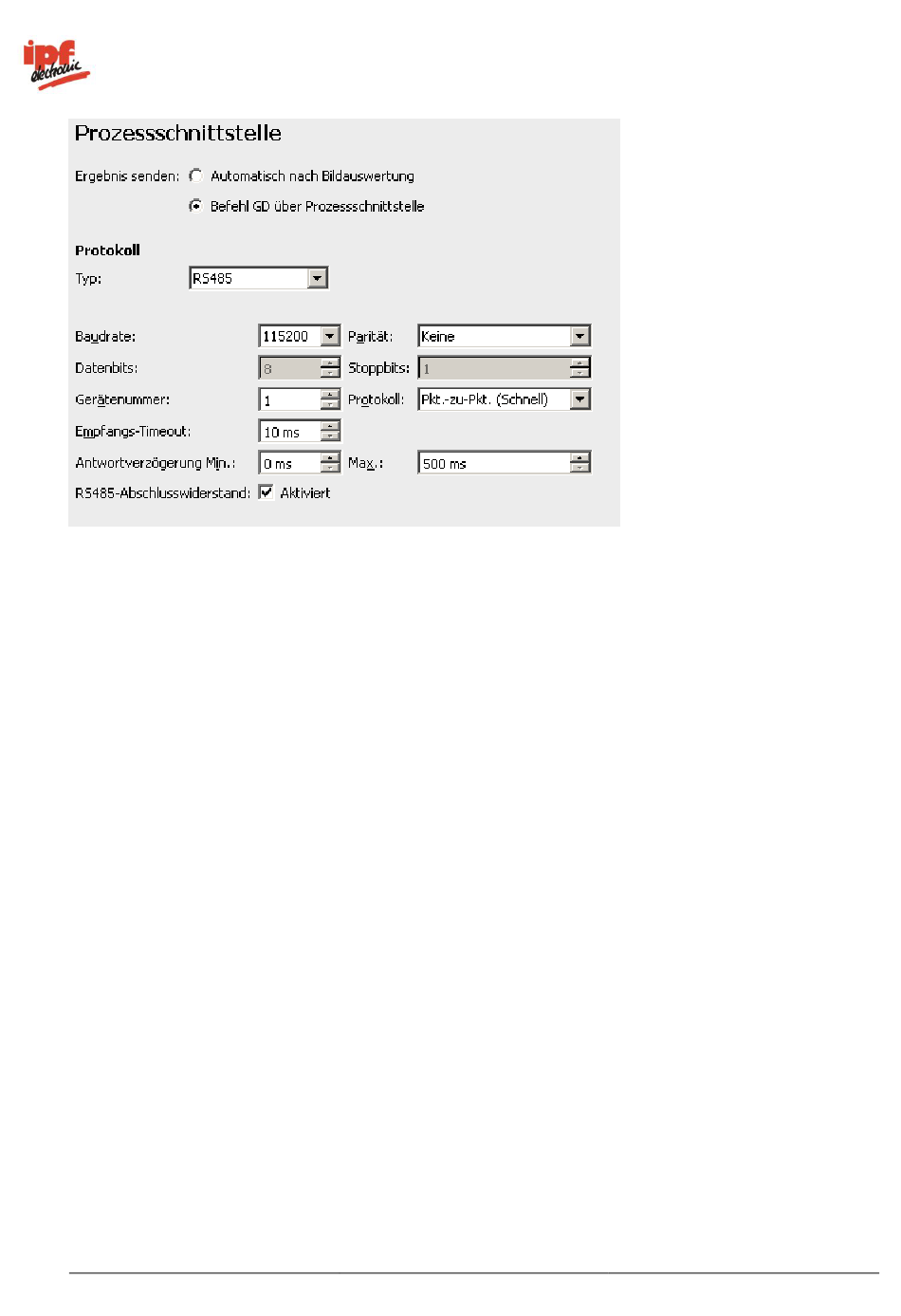 ipf electronic

Prozessschnittstelle

Ergebnis senden: Automatisch nach Bildauswertung

Befehl GD über Prozessschnittstelle

Protokoll

Typ: RS485

Baudrate: 115200 Parität: Keine

Datenbits: 8 Stoppbits: 1

Gerätenummer: 1 Protokoll: Pkt.-zu-Pkt. (Schnell)

Empfangs-Timeout: 10 ms

Antwortverzögerung Min.: 0 ms Max.: 500 ms

RS485-Abschlusswiderstand: Aktiviert